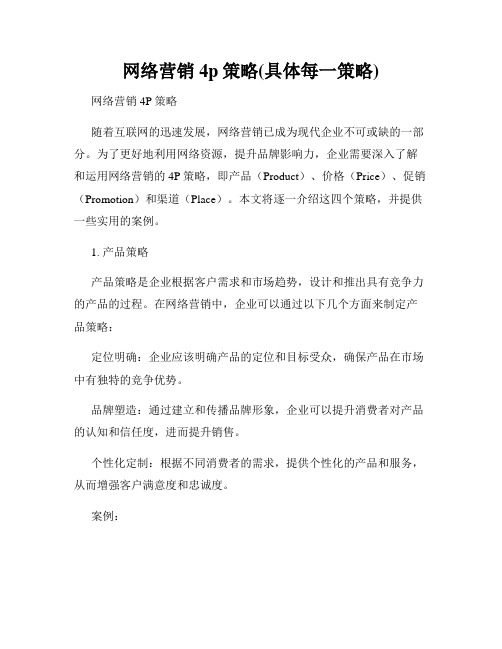 网络营销 4p 策略(具体每一策略)

网络营销 4P 策略

随着互联网的迅速发展，网络营销已成为现代企业不可或缺的一部分。为了更好地利用网络资源，提升品牌影响力，企业需要深入了解和运用网络营销的 4P 策略，即产品（Product）、价格（Price）、促销（Promotion）和渠道（Place）。本文将逐一介绍这四个策略，并提供一些实用的案例。

1. 产品策略

产品策略是企业根据客户需求和市场趋势，设计和推出具有竞争力的产品的过程。在网络营销中，企业可以通过以下几个方面来制定产品策略：

定位明确：企业应该明确产品的定位和目标受众，确保产品在市场中有独特的竞争优势。

品牌塑造：通过建立和传播品牌形象，企业可以提升消费者对产品的认知和信任度，进而提升销售。

个性化定制：根据不同消费者的需求，提供个性化的产品和服务，从而增强客户满意度和忠诚度。

案例：